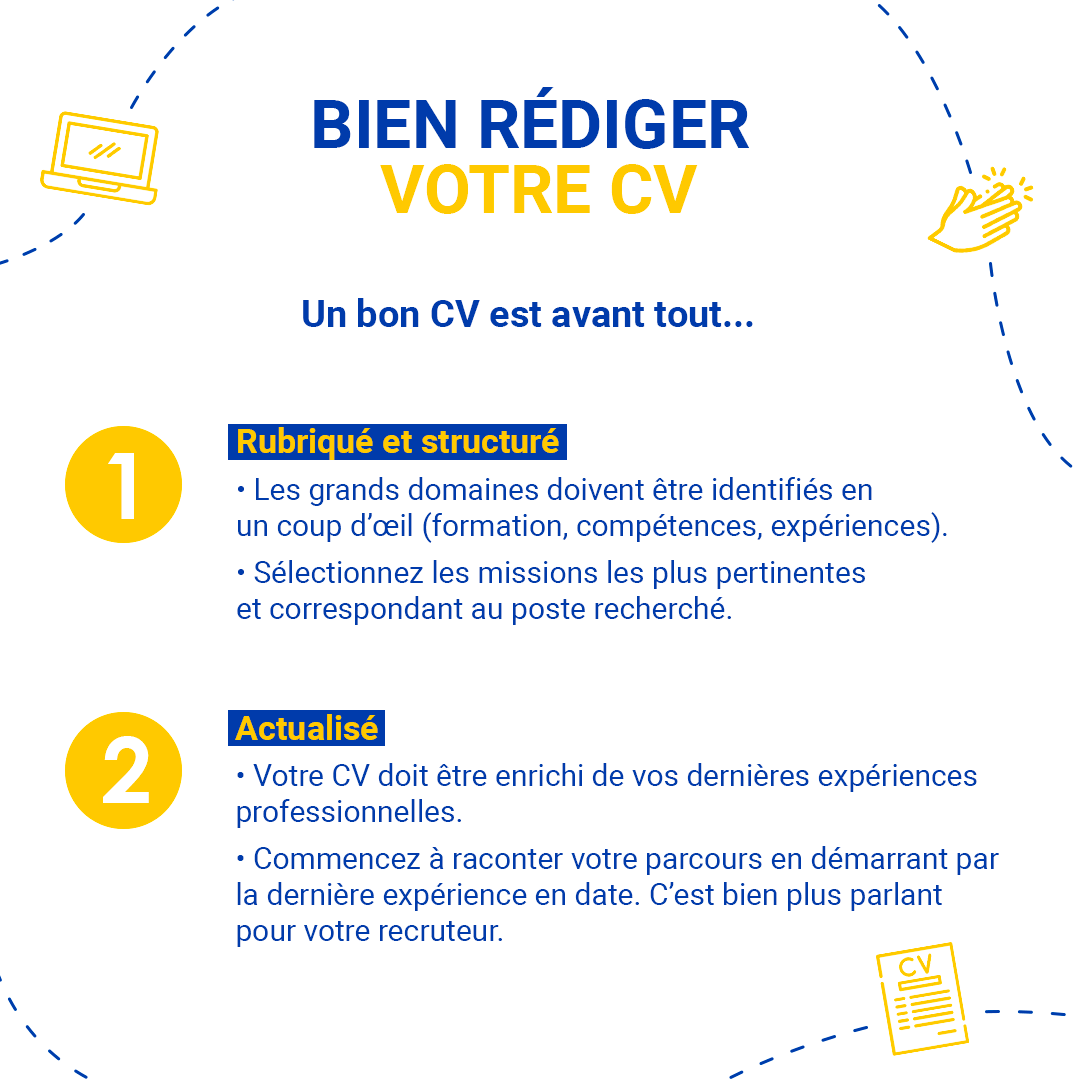 BIEN RÉDIGER
VOTRE CV

Un bon CV est avant tout...

1

Rubriqué et structuré

• Les grands domaines doivent être identifiés en un coup d'œil (formation, compétences, expériences).

• Sélectionnez les missions les plus pertinentes et correspondant au poste recherché.

2

Actualisé

• Votre CV doit être enrichi de vos dernières expériences professionnelles.

• Commencez à raconter votre parcours en démarrant par la dernière expérience en date. C'est bien plus parlant pour votre recruteur.

CV